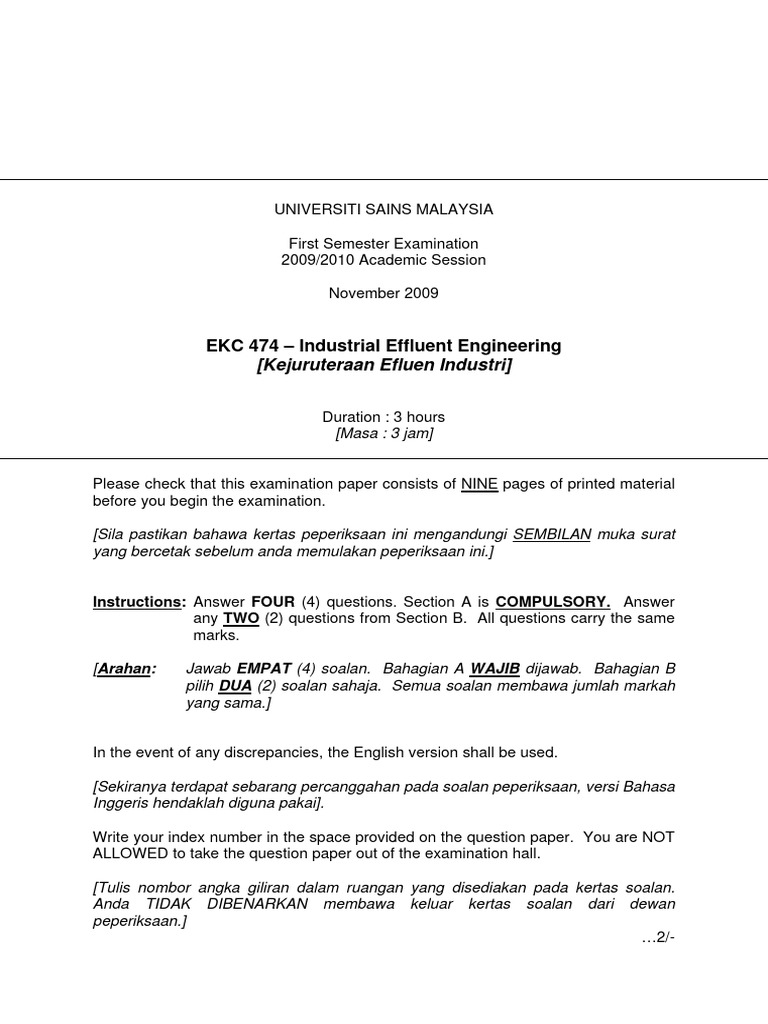 UNIVERSITI SAINS MALAYSIA

First Semester Examination
2009/2010 Academic Session

November 2009

EKC 474 – Industrial Effluent Engineering
[Kejuruteraan Efluen Industri]

Duration : 3 hours
[Masa : 3 jam]

Please check that this examination paper consists of NINE pages of printed material before you begin the examination.

[Sila pastikan bahawa kertas peperiksaan ini mengandungi SEMBILAN muka surat yang bercetak sebelum anda memulakan peperiksaan ini.]

Instructions: Answer FOUR (4) questions. Section A is COMPULSORY. Answer any TWO (2) questions from Section B. All questions carry the same marks.

[Arahan: Jawab EMPAT (4) soalan. Bahagian A WAJIB dijawab. Bahagian B pilih DUA (2) soalan sahaja. Semua soalan membawa jumlah markah yang sama.]

In the event of any discrepancies, the English version shall be used.

[Sekiranya terdapat sebarang percanggahan pada soalan peperiksaan, versi Bahasa Inggeris hendaklah diguna pakai].

Write your index number in the space provided on the question paper. You are NOT ALLOWED to take the question paper out of the examination hall.

[Tulis nombor angka giliran dalam ruangan yang disediakan pada kertas soalan. Anda TIDAK DIBENARKAN membawa keluar kertas soalan dari dewan peperiksaan.]

…2/-